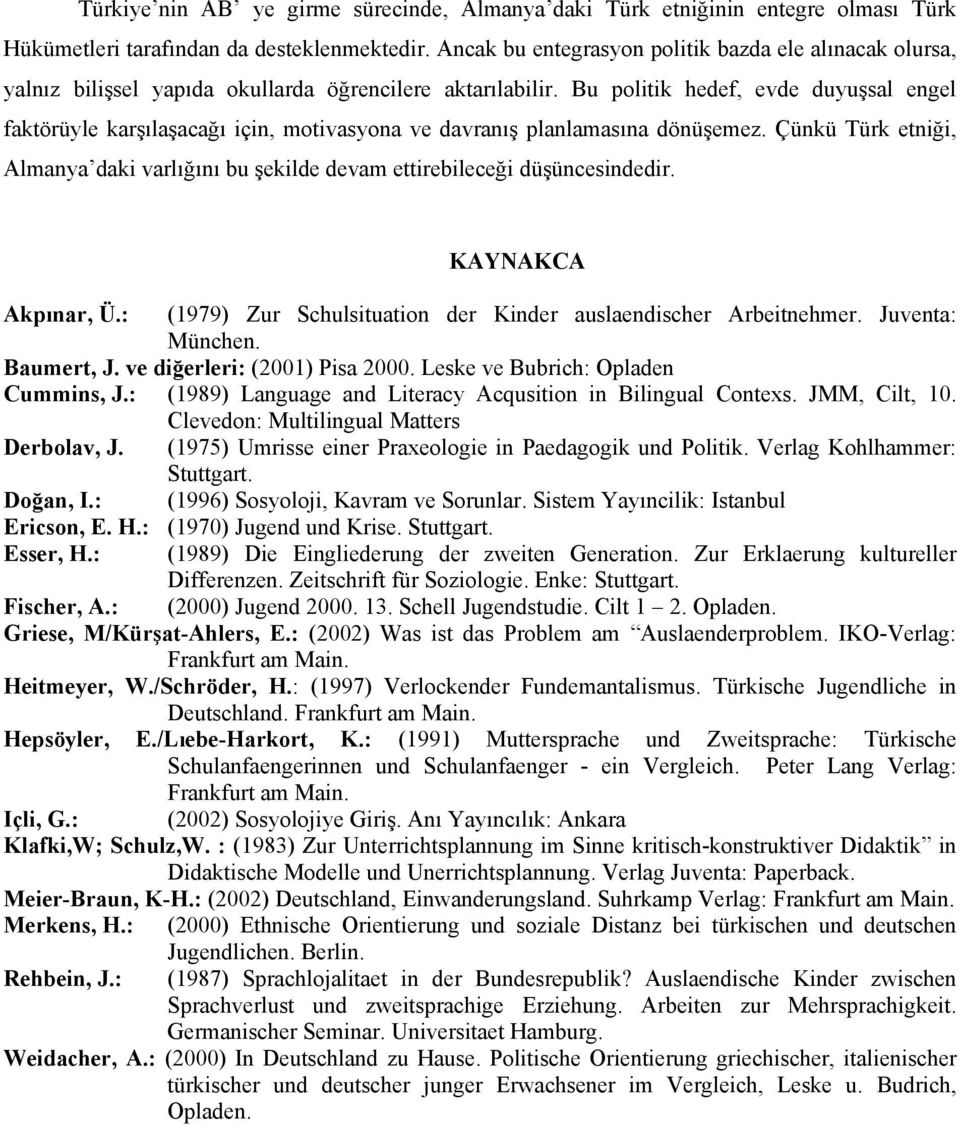 Türkiye'nin AB' ye girme sürecinde, Almanya'daki Türk etniğinin entegre olması Türk Hükümetleri tarafından da desteklenmektedir. Ancak bu entegrasyon politik bazda ele alınacak olursa, yalnız bilişsel yapıda okullarda öğrencilere aktarılabilir. Bu politik hedef, evde duyuşsal engel faktörüyle karşılaşacağı için, motivasyona ve davranış planlamasına dönüşemez. Çünkü Türk etniği, Almanya'daki varlığını bu şekilde devam ettirebileceği düşüncesindedir.

KAYNAKCA

Akpınar, Ü.: (1979) Zur Schulsituation der Kinder auslaendischer Arbeitnehmer. Juventa: München.
Baumert, J. ve diğerleri: (2001) Pisa 2000. Leske ve Bubrich: Opladen
Cummins, J.: (1989) Language and Literacy Acqusition in Bilingual Contexs. JMM, Cilt, 10. Clevedon: Multilingual Matters
Derbolav, J. (1975) Umrisse einer Praxeologie in Paedagogik und Politik. Verlag Kohlhammer: Stuttgart.
Doğan, I.: (1996) Sosyoloji, Kavram ve Sorunlar. Sistem Yayıncilik: Istanbul
Ericson, E. H.: (1970) Jugend und Krise. Stuttgart.
Esser, H.: (1989) Die Eingliederung der zweiten Generation. Zur Erklaerung kultureller Differenzen. Zeitschrift für Soziologie. Enke: Stuttgart.
Fischer, A.: (2000) Jugend 2000. 13. Schell Jugendstudie. Cilt 1 – 2. Opladen.
Griese, M/Kürşat-Ahlers, E.: (2002) Was ist das Problem am "Auslaenderproblem. IKO-Verlag: Frankfurt am Main.
Heitmeyer, W./Schröder, H.: (1997) Verlockender Fundemantalismus. Türkische Jugendliche in Deutschland. Frankfurt am Main.
Hepsöyler, E./Lıebe-Harkort, K.: (1991) Muttersprache und Zweitsprache: Türkische Schulanfaengerinnen und Schulanfaenger - ein Vergleich. Peter Lang Verlag: Frankfurt am Main.
Içli, G.: (2002) Sosyolojiye Giriş. Anı Yayıncılık: Ankara
Klafki,W; Schulz,W. : (1983) Zur Unterrichtsplannung im Sinne kritisch-konstruktiver Didaktik" in Didaktische Modelle und Unerrichtsplannung. Verlag Juventa: Paperback.
Meier-Braun, K-H.: (2002) Deutschland, Einwanderungsland. Suhrkamp Verlag: Frankfurt am Main.
Merkens, H.: (2000) Ethnische Orientierung und soziale Distanz bei türkischen und deutschen Jugendlichen. Berlin.
Rehbein, J.: (1987) Sprachlojalitaet in der Bundesrepublik? Auslaendische Kinder zwischen Sprachverlust und zweitsprachige Erziehung. Arbeiten zur Mehrsprachigkeit. Germanischer Seminar. Universitaet Hamburg.
Weidacher, A.: (2000) In Deutschland zu Hause. Politische Orientierung griechischer, italienischer türkischer und deutscher junger Erwachsener im Vergleich, Leske u. Budrich, Opladen.